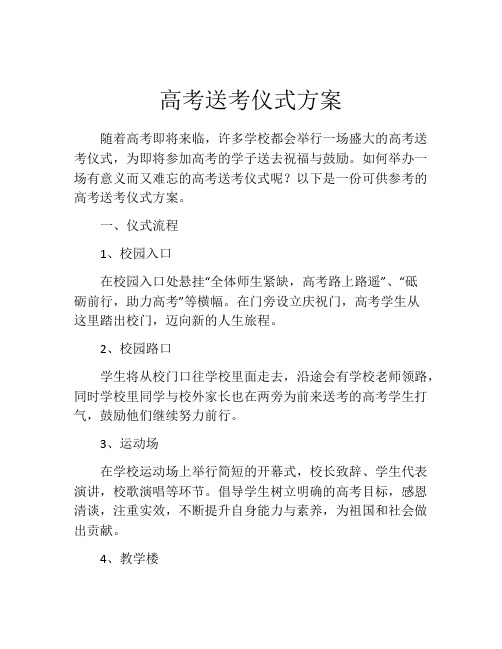 高考送考仪式方案

随着高考即将来临，许多学校都会举行一场盛大的高考送考仪式，为即将参加高考的学子送去祝福与鼓励。如何举办一场有意义而又难忘的高考送考仪式呢？以下是一份可供参考的高考送考仪式方案。

一、仪式流程

1、校园入口

在校园入口处悬挂“全体师生紧缺，高考路上路遥”、“砥砺前行，助力高考”等横幅。在门旁设立庆祝门，高考学生从这里踏出校门，迈向新的人生旅程。

2、校园路口

学生将从校门口往学校里面走去，沿途会有学校老师领路，同时学校里同学与校外家长也在两旁为前来送考的高考学生打气，鼓励他们继续努力前行。

3、运动场

在学校运动场上举行简短的开幕式，校长致辞、学生代表演讲，校歌演唱等环节。倡导学生树立明确的高考目标，感恩清谈，注重实效，不断提升自身能力与素养，为祖国和社会做出贡献。

4、教学楼